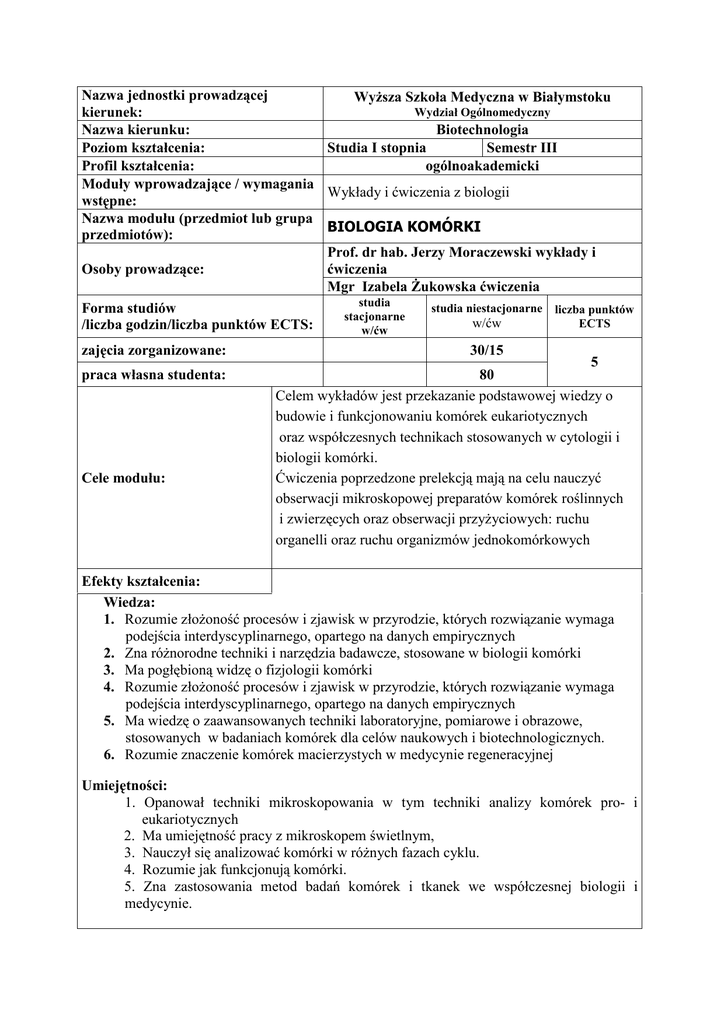 | Nazwa jednostki prowadzącej kierunek: | Wyższa Szkoła Medyczna w Białymstoku Wydział Ogólnomedyczny | | |
|---|---|---|---|
| Nazwa kierunku: | Biotechnologia | | |
| Poziom kształcenia: | Studia I stopnia | Semestr III | |
| Profil kształcenia: | ogólnoakademicki | | |
| Moduły wprowadzające / wymagania wstępne: | Wykłady i ćwiczenia z biologii | | |
| Nazwa modułu (przedmiot lub grupa przedmiotów): | BIOLOGIA KOMÓRKI | | |
| Osoby prowadzące: | Prof. dr hab. Jerzy Moraczewski wykłady i ćwiczenia Mgr Izabela Żukowska ćwiczenia | | |
| Forma studiów /liczba godzin/liczba punktów ECTS: | studia stacjonarne w/ćw | studia niestacjonarne w/ćw | liczba punktów ECTS |
| zajęcia zorganizowane: | | 30/15 | 5 |
| praca własna studenta: | | 80 | |
| Cele modułu: | Celem wykładów jest przekazanie podstawowej wiedzy o budowie i funkcjonowaniu komórek eukariotycznych oraz współczesnych technikach stosowanych w cytologii i biologii komórki. Ćwiczenia poprzedzone prelekcją mają na celu nauczyć obserwacji mikroskopowej preparatów komórek roślinnych i zwierzęcych oraz obserwacji przyżyciowych: ruchu organelli oraz ruchu organizmów jednokomórkowych | | |
| Efekty kształcenia: | | | |

Wiedza:
1. Rozumie złożoność procesów i zjawisk w przyrodzie, których rozwiązanie wymaga podejścia interdyscyplinarnego, opartego na danych empirycznych
2. Zna różnorodne techniki i narzędzia badawcze, stosowane w biologii komórki
3. Ma pogłębioną widzę o fizjologii komórki
4. Rozumie złożoność procesów i zjawisk w przyrodzie, których rozwiązanie wymaga podejścia interdyscyplinarnego, opartego na danych empirycznych
5. Ma wiedzę o zaawansowanych techniki laboratoryjne, pomiarowe i obrazowe, stosowanych w badaniach komórek dla celów naukowych i biotechnologicznych.
6. Rozumie znaczenie komórek macierzystych w medycynie regeneracyjnej

Umiejętności:
1. Opanował techniki mikroskopowania w tym techniki analizy komórek pro- i eukariotycznych
2. Ma umiejętność pracy z mikroskopem świetlnym,
3. Nauczył się analizować komórki w różnych fazach cyklu.
4. Rozumie jak funkcjonują komórki.
5. Zna zastosowania metod badań komórek i tkanek we współczesnej biologii i medycynie.